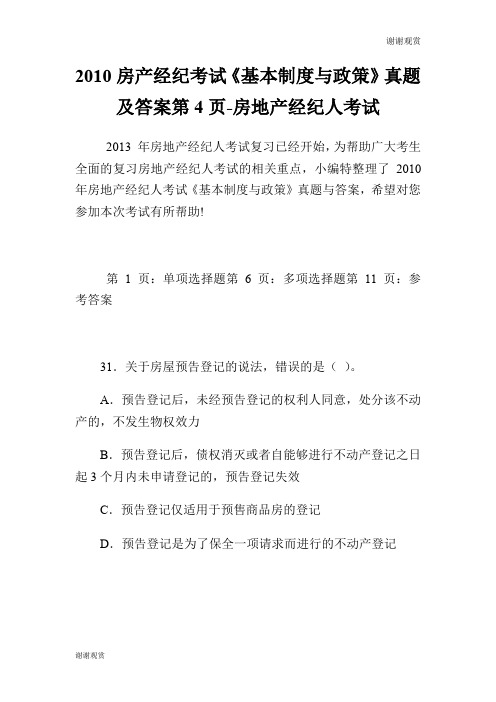 谢谢观赏

2010 房产经纪考试《基本制度与政策》真题及答案第 4 页-房地产经纪人考试

2013 年房地产经纪人考试复习已经开始，为帮助广大考生全面的复习房地产经纪人考试的相关重点，小编特整理了 2010 年房地产经纪人考试《基本制度与政策》真题与答案，希望对您参加本次考试有所帮助!

第 1 页：单项选择题第 6 页：多项选择题第 11 页：参考答案

31．关于房屋预告登记的说法，错误的是（ ）。

A．预告登记后，未经预告登记的权利人同意，处分该不动产的，不发生物权效力

B．预告登记后，债权消灭或者自能够进行不动产登记之日起 3 个月内未申请登记的，预告登记失效

C．预告登记仅适用于预售商品房的登记

D．预告登记是为了保全一项请求而进行的不动产登记

谢谢观赏